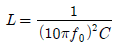 $L = \frac{1}{(10\pi f_0)^2 C}$